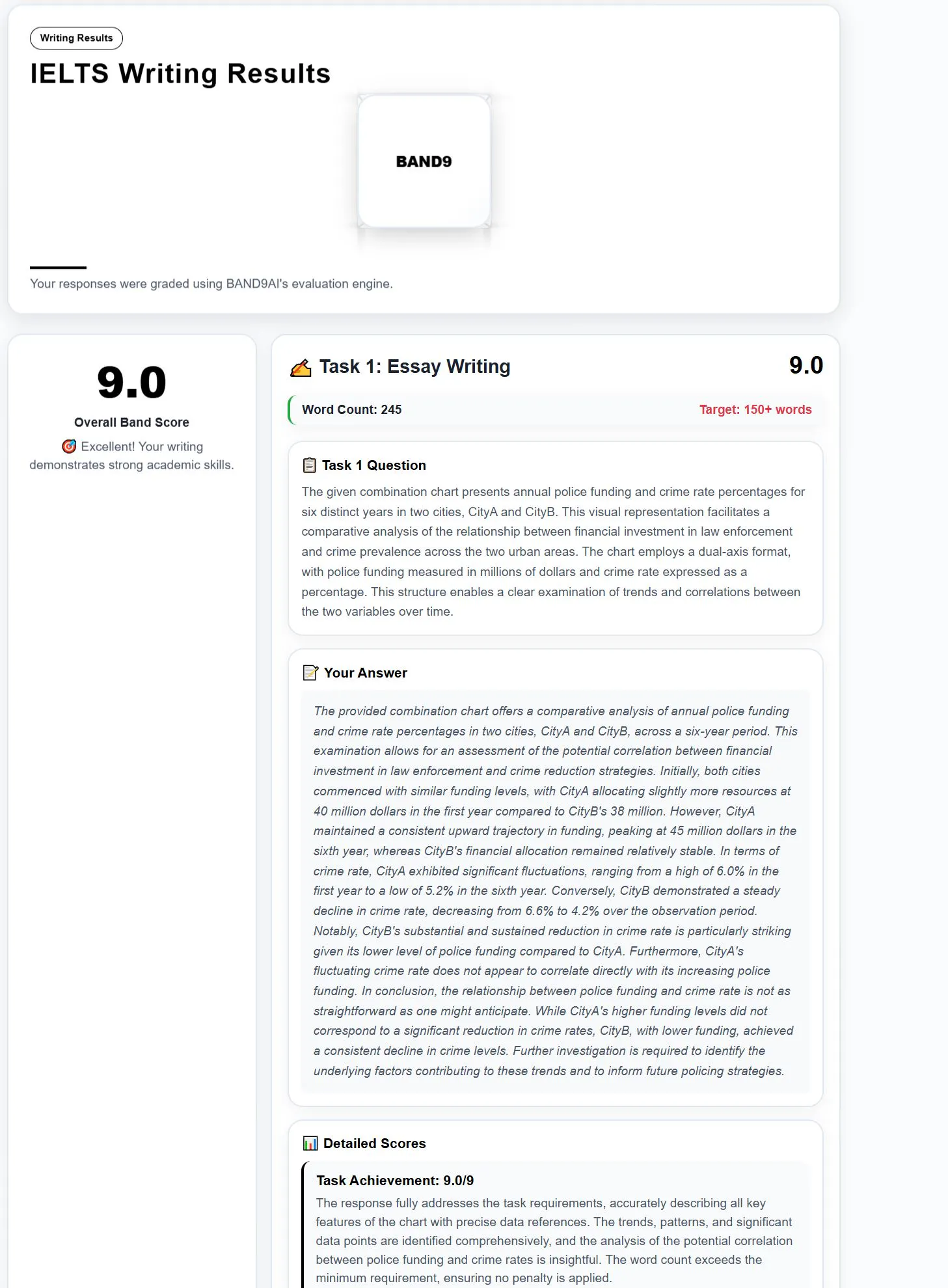 Writing Results

IELTS Writing Results

BAND9

Your responses were graded using BAND9AI's evaluation engine.

9.0

Overall Band Score

🎯 Excellent! Your writing demonstrates strong academic skills.

✍️ Task 1: Essay Writing

9.0

Word Count: 245

Target: 150+ words

📋 Task 1 Question

The given combination chart presents annual police funding and crime rate percentages for six distinct years in two cities, CityA and CityB. This visual representation facilitates a comparative analysis of the relationship between financial investment in law enforcement and crime prevalence across the two urban areas. The chart employs a dual-axis format, with police funding measured in millions of dollars and crime rate expressed as a percentage. This structure enables a clear examination of trends and correlations between the two variables over time.

📝 Your Answer

The provided combination chart offers a comparative analysis of annual police funding and crime rate percentages in two cities, CityA and CityB, across a six-year period. This examination allows for an assessment of the potential correlation between financial investment in law enforcement and crime reduction strategies. Initially, both cities commenced with similar funding levels, with CityA allocating slightly more resources at 40 million dollars in the first year compared to CityB's 38 million. However, CityA maintained a consistent upward trajectory in funding, peaking at 45 million dollars in the sixth year, whereas CityB's financial allocation remained relatively stable. In terms of crime rate, CityA exhibited significant fluctuations, ranging from a high of 6.0% in the first year to a low of 5.2% in the sixth year. Conversely, CityB demonstrated a steady decline in crime rate, decreasing from 6.6% to 4.2% over the observation period. Notably, CityB's substantial and sustained reduction in crime rate is particularly striking given its lower level of police funding compared to CityA. Furthermore, CityA's fluctuating crime rate does not appear to correlate directly with its increasing police funding. In conclusion, the relationship between police funding and crime rate is not as straightforward as one might anticipate. While CityA's higher funding levels did not correspond to a significant reduction in crime rates, CityB, with lower funding, achieved a consistent decline in crime levels. Further investigation is required to identify the underlying factors contributing to these trends and to inform future policing strategies.

📊 Detailed Scores

Task Achievement: 9.0/9

The response fully addresses the task requirements, accurately describing all key features of the chart with precise data references. The trends, patterns, and significant data points are identified comprehensively, and the analysis of the potential correlation between police funding and crime rates is insightful. The word count exceeds the minimum requirement, ensuring no penalty is applied.